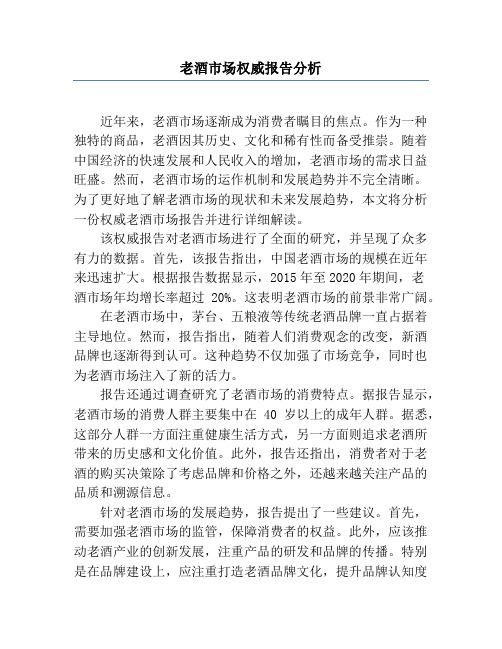 老酒市场权威报告分析

近年来，老酒市场逐渐成为消费者瞩目的焦点。作为一种独特的商品，老酒因其历史、文化和稀有性而备受推崇。随着中国经济的快速发展和人民收入的增加，老酒市场的需求日益旺盛。然而，老酒市场的运作机制和发展趋势并不完全清晰。为了更好地了解老酒市场的现状和未来发展趋势，本文将分析一份权威老酒市场报告并进行详细解读。

该权威报告对老酒市场进行了全面的研究，并呈现了众多有力的数据。首先，该报告指出，中国老酒市场的规模在近年来迅速扩大。根据报告数据显示，2015 年至 2020 年期间，老酒市场年均增长率超过 20%。这表明老酒市场的前景非常广阔。

在老酒市场中，茅台、五粮液等传统老酒品牌一直占据着主导地位。然而，报告指出，随着人们消费观念的改变，新酒品牌也逐渐得到认可。这种趋势不仅加强了市场竞争，同时也为老酒市场注入了新的活力。

报告还通过调查研究了老酒市场的消费特点。据报告显示，老酒市场的消费人群主要集中在 40 岁以上的成年人群。据悉，这部分人群一方面注重健康生活方式，另一方面则追求老酒所带来的历史感和文化价值。此外，报告还指出，消费者对于老酒的购买决策除了考虑品牌和价格之外，还越来越关注产品的品质和溯源信息。

针对老酒市场的发展趋势，报告提出了一些建议。首先，需要加强老酒市场的监管，保障消费者的权益。此外，应该推动老酒产业的创新发展，注重产品的研发和品牌的传播。特别是在品牌建设上，应注重打造老酒品牌文化，提升品牌认知度